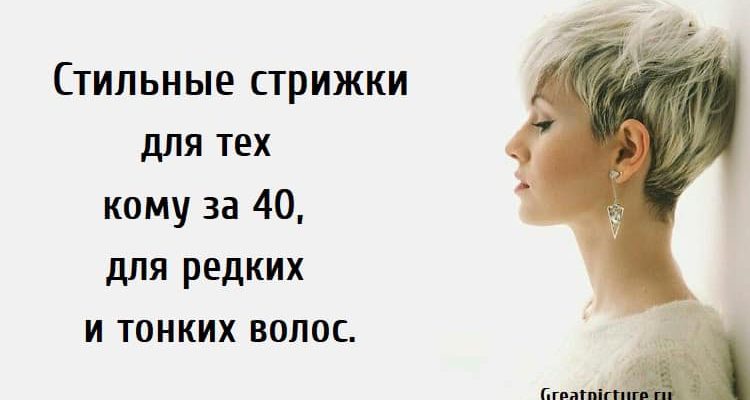 Стильные стрижки
для тех
кому за 40,
для редких
и тонких волос.

Greatpicture.ru